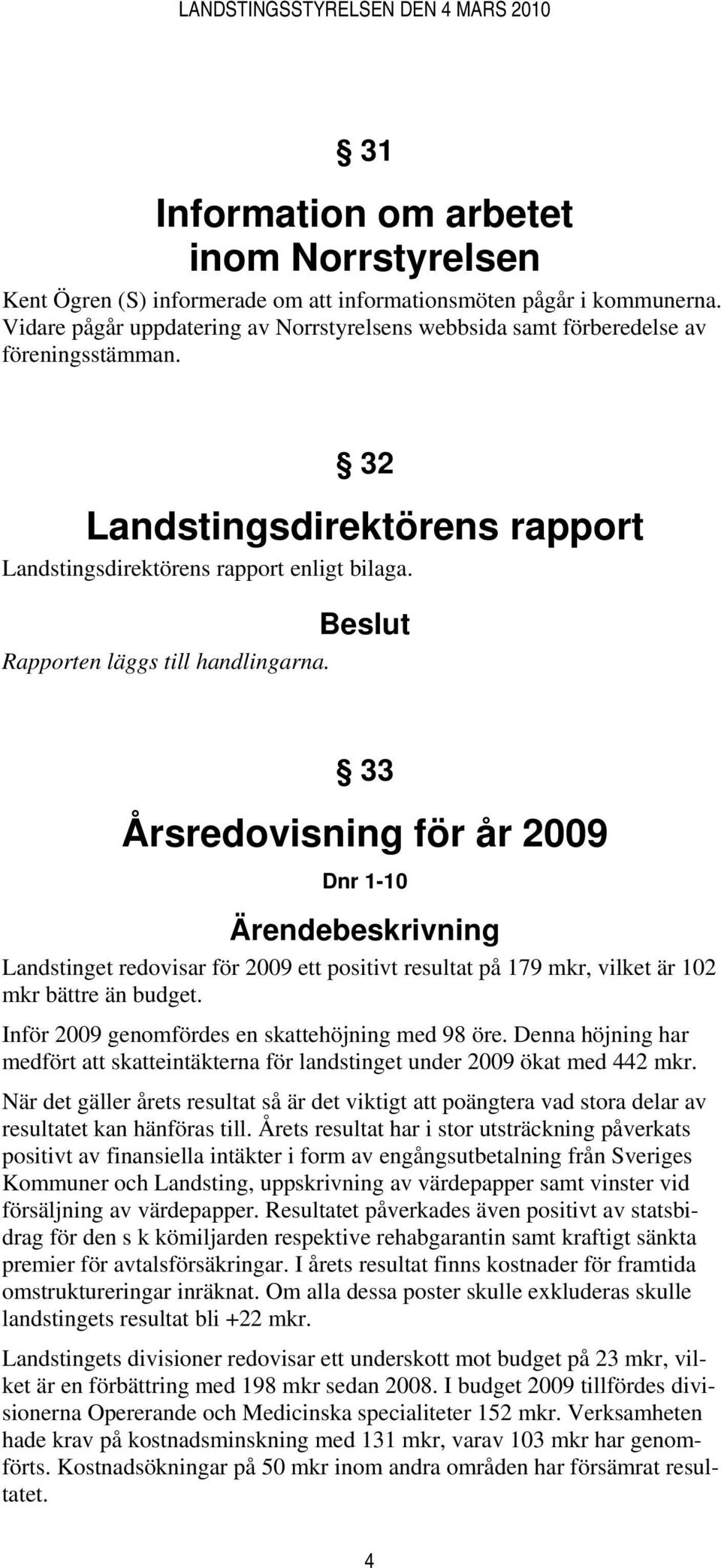 LANDSTINGSSTYRELSEN DEN 4 MARS 2010

§ 31

Information om arbetet inom Norrstyrelsen

Kent Ögren (S) informerade om att informationsmöten pågår i kommunerna. Vidare pågår uppdatering av Norrstyrelsens webbsida samt förberedelse av föreningsstämman.

§ 32

Landstingsdirektörens rapport

Landstingsdirektörens rapport enligt bilaga.

Beslut

Rapporten läggs till handlingarna.

§ 33

Årsredovisning för år 2009

Dnr 1-10

Ärendebeskrivning

Landstinget redovisar för 2009 ett positivt resultat på 179 mkr, vilket är 102 mkr bättre än budget.

Inför 2009 genomfördes en skattehöjning med 98 öre. Denna höjning har medfört att skatteintäkterna för landstinget under 2009 ökat med 442 mkr.

När det gäller årets resultat så är det viktigt att poängtera vad stora delar av resultatet kan hänföras till. Årets resultat har i stor utsträckning påverkats positivt av finansiella intäkter i form av engångsutbetalning från Sveriges Kommuner och Landsting, uppskrivning av värdepapper samt vinster vid försäljning av värdepapper. Resultatet påverkades även positivt av statsbidrag för den s k kömiljarden respektive rehabgarantin samt kraftigt sänkta premier för avtalsförsäkringar. I årets resultat finns kostnader för framtida omstruktureringar inräknat. Om alla dessa poster skulle exkluderas skulle landstingets resultat bli +22 mkr.

Landstingets divisioner redovisar ett underskott mot budget på 23 mkr, vilket är en förbättring med 198 mkr sedan 2008. I budget 2009 tillfördes divisionerna Opererande och Medicinska specialiteter 152 mkr. Verksamheten hade krav på kostnadsminskning med 131 mkr, varav 103 mkr har genomförts. Kostnadsökningar på 50 mkr inom andra områden har försämrat resultatet.

4